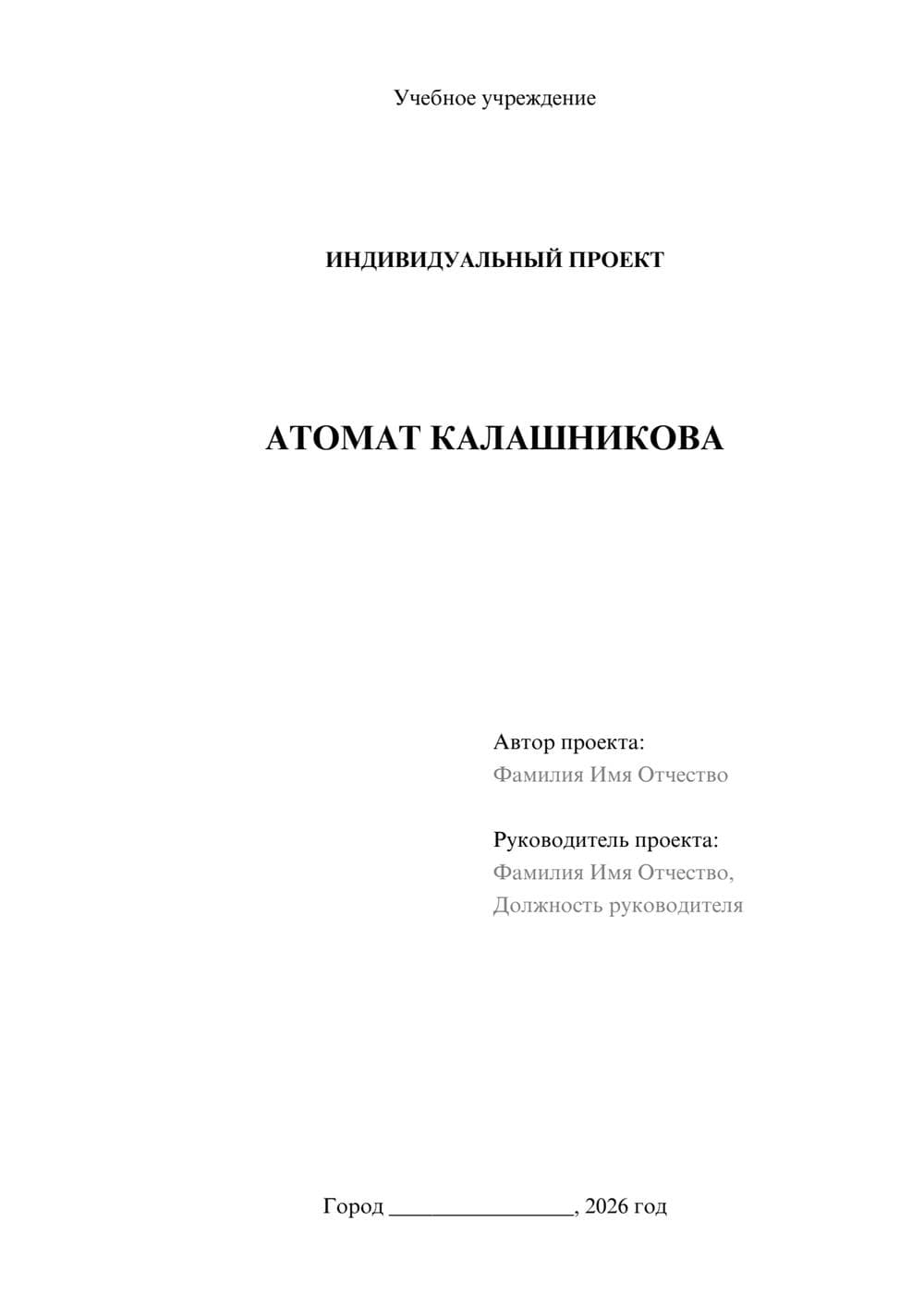 Учебное учреждение

ИНДИВИДУАЛЬНЫЙ ПРОЕКТ

АТОМАТ КАЛАШНИКОВА

Автор проекта:
Фамилия Имя Отчество

Руководитель проекта:
Фамилия Имя Отчество,
Должность руководителя

Город ________________, 2026 год